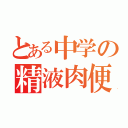 とある中学の
精液肉便